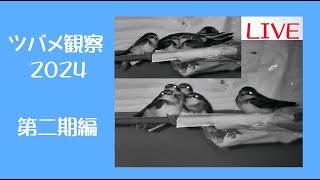 ツバメ観察
2024

第二期編

LIVE